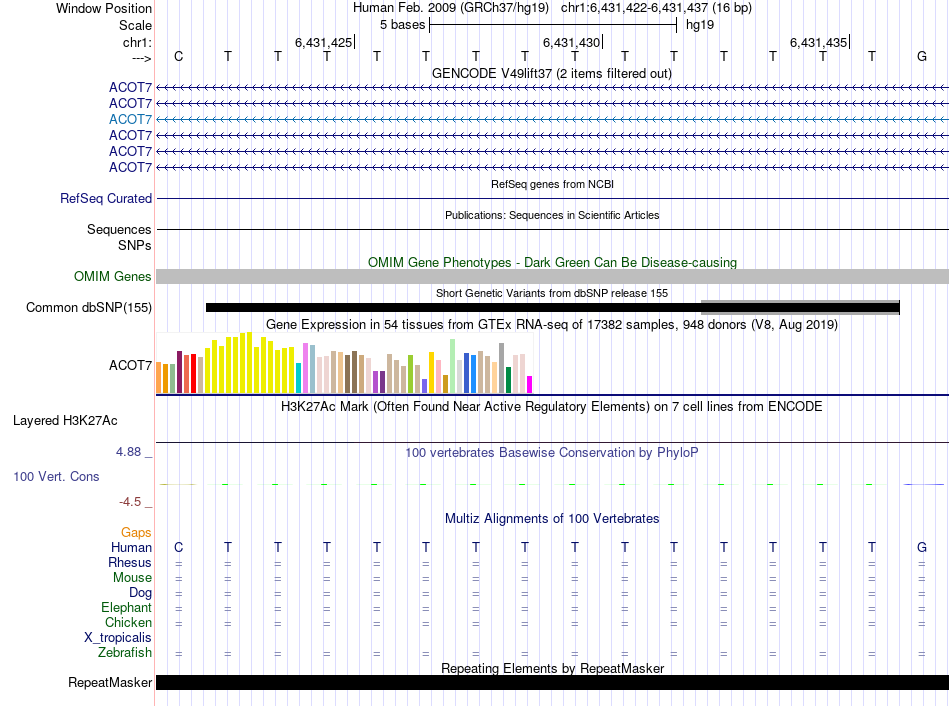 Window Position Human Feb. 2009 (GRCh37/hg19) chr1:6,431,422-6,431,437 (16 bp)
Scale 5 bases hg19
chr1: 6,431,425 6,431,430 6,431,435
---> C T T T T T T T T T T T T T T G
GENCODE V49lift37 (2 items filtered out)
ACOT7
ACOT7
ACOT7
ACOT7
ACOT7
ACOT7
RefSeq genes from NCBI
RefSeq Curated
Publications: Sequences in Scientific Articles
Sequences
SNPs
OMIM Gene Phenotypes - Dark Green Can Be Disease-causing
OMIM Genes
Short Genetic Variants from dbSNP release 155
Common dbSNP(155)
Gene Expression in 54 tissues from GTEx RNA-seq of 17382 samples, 948 donors (V8, Aug 2019)
ACOT7
H3K27Ac Mark (Often Found Near Active Regulatory Elements) on 7 cell lines from ENCODE
Layered H3K27Ac
4.88 _
100 vertebrates Basewise Conservation by PhyloP
100 Vert. Cons
-4.5 _
Multiz Alignments of 100 Vertebrates
Gaps
Human C T T T T T T T T T T T T T T G
Rhesus = = = = = = = = = = = = = = = =
Mouse = = = = = = = = = = = = = = = =
Dog = = = = = = = = = = = = = = = =
Elephant = = = = = = = = = = = = = = = =
Chicken = = = = = = = = = = = = = = = =
X_tropicalis
Zebrafish = = = = = = = = = = = = = = = =
Repeating Elements by RepeatMasker
RepeatMasker